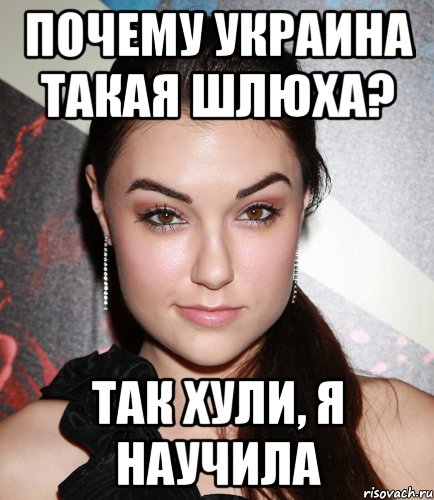 ПОЧЕМУ УКРАИНА ТАКАЯ ШЛЮХА?

ТАК ХУЛИ, Я НАУЧИЛА

risovach.ru